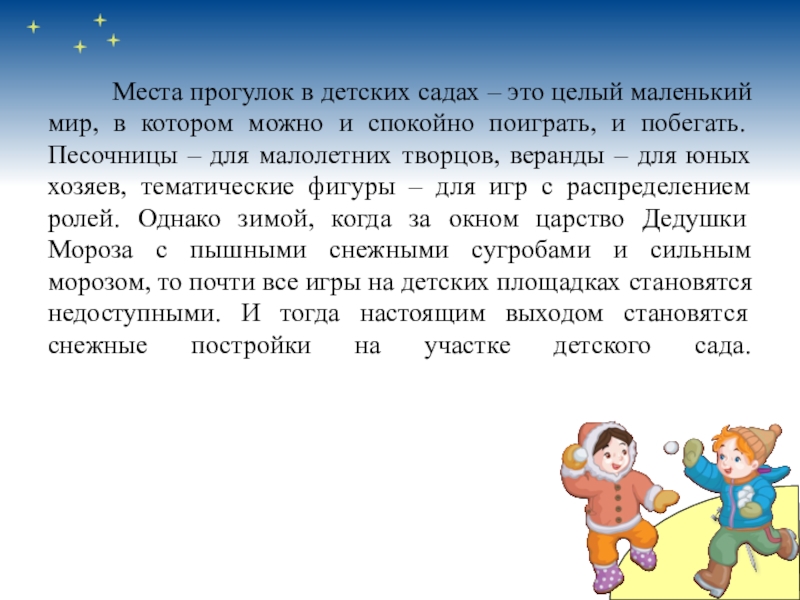 Места прогулок в детских садах – это целый маленький мир, в котором можно и спокойно поиграть, и побегать. Песочницы – для малолетних творцов, веранды – для юных хозяев, тематические фигуры – для игр с распределением ролей. Однако зимой, когда за окном царство Дедушки Мороза с пышными снежными сугробами и сильным морозом, то почти все игры на детских площадках становятся недоступными. И тогда настоящим выходом становятся снежные постройки на участке детского сада.